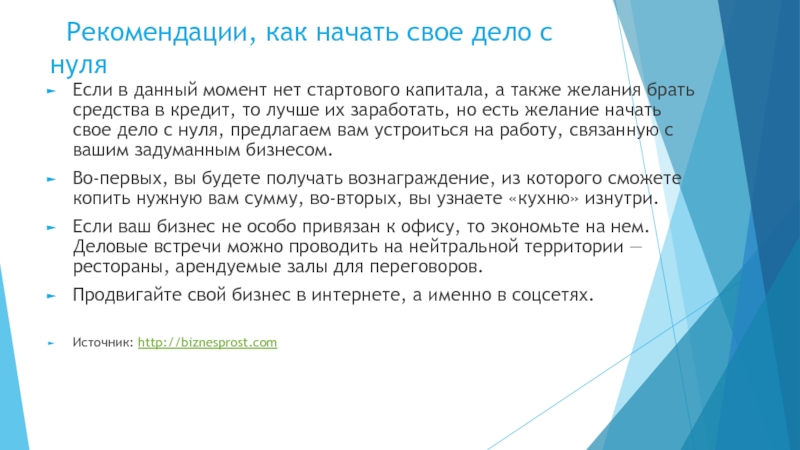 Рекомендации, как начать свое дело с нуля

Если в данный момент нет стартового капитала, а также желания брать средства в кредит, то лучше их заработать, но есть желание начать свое дело с нуля, предлагаем вам устроиться на работу, связанную с вашим задуманным бизнесом.

Во-первых, вы будете получать вознаграждение, из которого сможете копить нужную вам сумму, во-вторых, вы узнаете «кухню» изнутри.

Если ваш бизнес не особо привязан к офису, то экономьте на нем. Деловые встречи можно проводить на нейтральной территории — рестораны, арендуемые залы для переговоров.

Продвигайте свой бизнес в интернете, а именно в соцсетях.

Источник: http://biznesprost.com